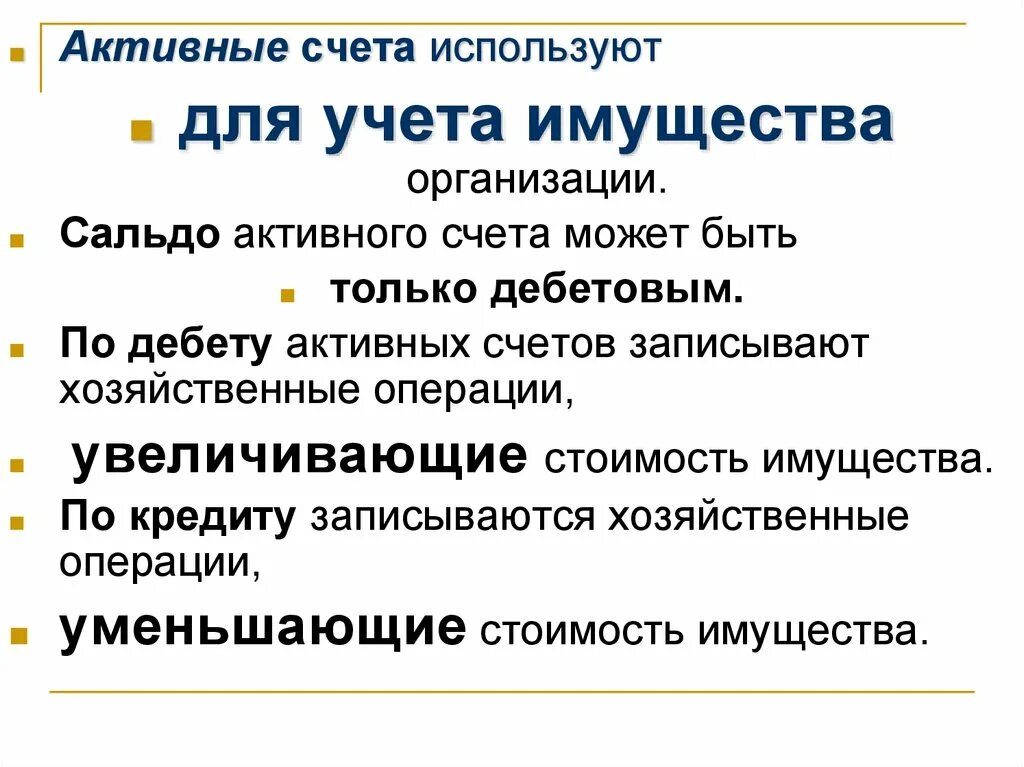 Активные счета используют

для учета имущества организации.

Сальдо активного счета может быть

только дебетовым.

По дебету активных счетов записывают хозяйственные операции,

увеличивающие стоимость имущества.

По кредиту записываются хозяйственные операции,

уменьшающие стоимость имущества.